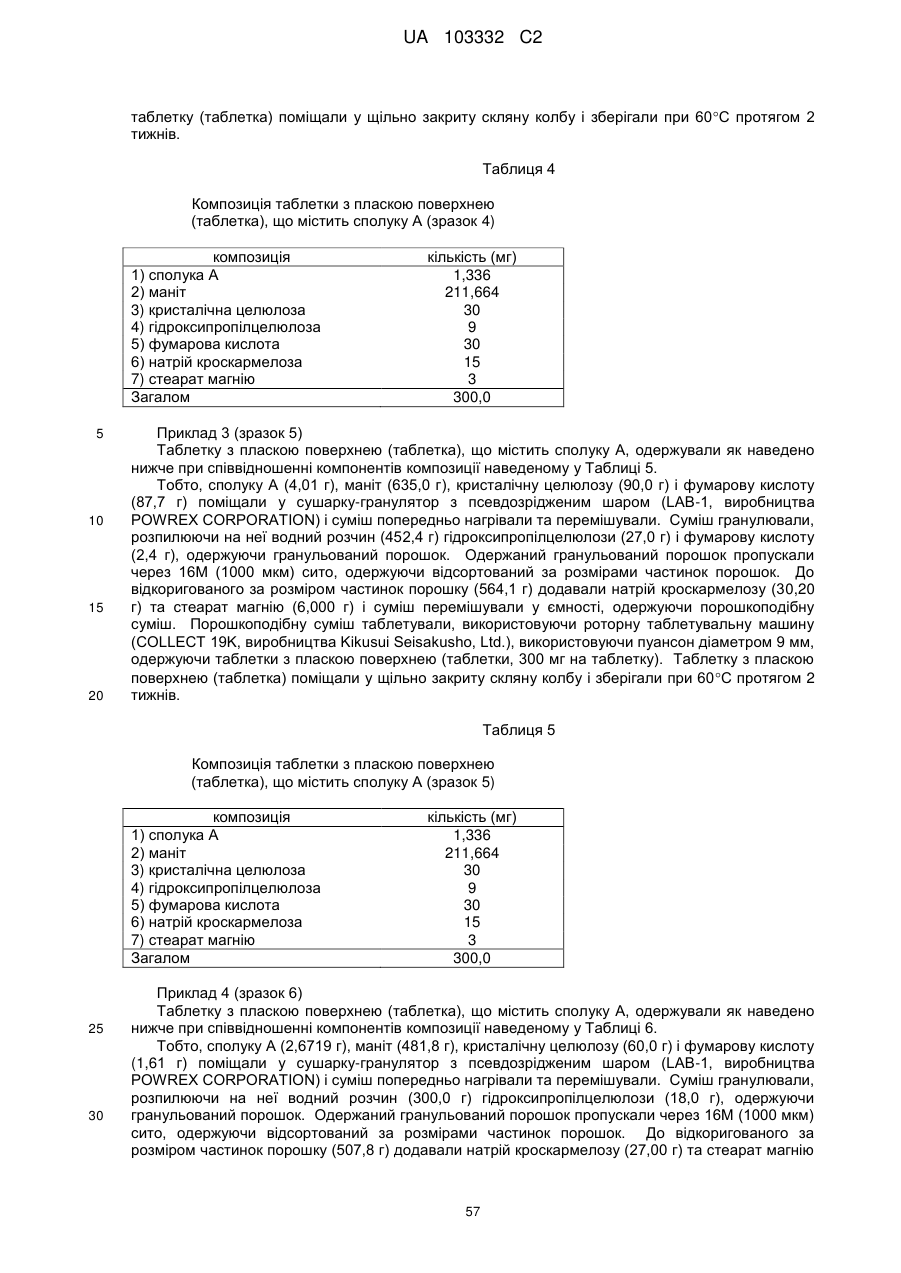 UA 103332 C2

таблетку (таблетка) поміщали у щільно закриту скляну колбу і зберігали при 60°С протягом 2 тижнів.

Таблиця 4

Композиція таблетки з пласкою поверхнею (таблетка), що містить сполуку А (зразок 4)

| композиція | кількість (мг) |
|---|---|
| 1) сполука А | 1,336 |
| 2) маніт | 211,664 |
| 3) кристалічна целюлоза | 30 |
| 4) гідроксипропілцелюлоза | 9 |
| 5) фумарова кислота | 30 |
| 6) натрій кроскармелоза | 15 |
| 7) стеарат магнію | 3 |
| Загалом | 300,0 |

5 Приклад 3 (зразок 5)

Таблетку з пласкою поверхнею (таблетка), що містить сполуку А, одержували як наведено нижче при співвідношенні компонентів композиції наведеному у Таблиці 5.

Тобто, сполуку А (4,01 г), маніт (635,0 г), кристалічну целюлозу (90,0 г) і фумарову кислоту (87,7 г) поміщали у сушарку-гранулятор з псевдозрідженим шаром (LAB-1, виробництва 10 POWREX CORPORATION) і суміш попередньо нагрівали та перемішували. Суміш гранулювали, розпилюючи на неї водний розчин (452,4 г) гідроксипропілцелюлози (27,0 г) і фумарову кислоту (2,4 г), одержуючи гранульований порошок. Одержаний гранульований порошок пропускали через 16М (1000 мкм) сито, одержуючи відсортований за розмірами частинок порошок. До відкоригованого за розміром частинок порошку (564,1 г) додавали натрій кроскармелозу (30,20 15 г) та стеарат магнію (6,000 г) і суміш перемішували у ємності, одержуючи порошкоподібну суміш. Порошкоподібну суміш таблетували, використовуючи роторну таблетувальну машину (COLLECT 19K, виробництва Kikusui Seisakusho, Ltd.), використовуючи пуансон діаметром 9 мм, одержуючи таблетки з пласкою поверхнею (таблетки, 300 мг на таблетку). Таблетку з пласкою поверхнею (таблетка) поміщали у щільно закриту скляну колбу і зберігали при 60°С протягом 2 20 тижнів.

Таблиця 5

Композиція таблетки з пласкою поверхнею (таблетка), що містить сполуку А (зразок 5)

| композиція | кількість (мг) |
|---|---|
| 1) сполука А | 1,336 |
| 2) маніт | 211,664 |
| 3) кристалічна целюлоза | 30 |
| 4) гідроксипропілцелюлоза | 9 |
| 5) фумарова кислота | 30 |
| 6) натрій кроскармелоза | 15 |
| 7) стеарат магнію | 3 |
| Загалом | 300,0 |

Приклад 4 (зразок 6)

Таблетку з пласкою поверхнею (таблетка), що містить сполуку А, одержували як наведено 25 нижче при співвідношенні компонентів композиції наведеному у Таблиці 6.

Тобто, сполуку А (2,6719 г), маніт (481,8 г), кристалічну целюлозу (60,0 г) і фумарову кислоту (1,61 г) поміщали у сушарку-гранулятор з псевдозрідженим шаром (LAB-1, виробництва POWREX CORPORATION) і суміш попередньо нагрівали та перемішували. Суміш гранулювали, розпилюючи на неї водний розчин (300,0 г) гідроксипропілцелюлози (18,0 г), одержуючи 30 гранульований порошок. Одержаний гранульований порошок пропускали через 16М (1000 мкм) сито, одержуючи відсортований за розмірами частинок порошок. До відкоригованого за розміром частинок порошку (507,8 г) додавали натрій кроскармелозу (27,00 г) та стеарат магнію

57